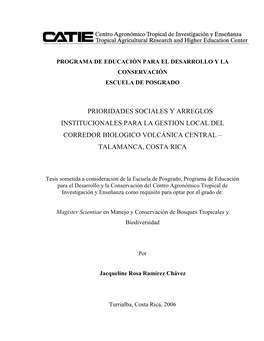 CATIE Centro Agronómico Tropical de Investigación y Enseñanza
Tropical Agricultural Research and Higher Education Center

PROGRAMA DE EDUCACIÓN PARA EL DESARROLLO Y LA CONSERVACIÓN
ESCUELA DE POSGRADO

PRIORIDADES SOCIALES Y ARREGLOS INSTITUCIONALES PARA LA GESTION LOCAL DEL CORREDOR BIOLOGICO VOLCÁNICA CENTRAL – TALAMANCA, COSTA RICA

Tesis sometida a consideración de la Escuela de Posgrado, Programa de Educación para el Desarrollo y la Conservación del Centro Agronómico Tropical de Investigación y Enseñanza como requisito para optar por el grado de:

Magister Scientiae en Manejo y Conservación de Bosques Tropicales y Biodiversidad

Por

Jacqueline Rosa Ramírez Chávez

Turrialba, Costa Rica, 2006